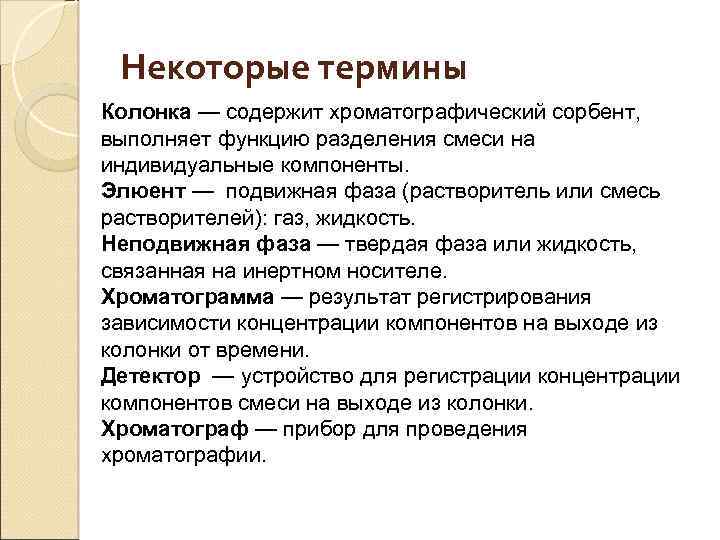 Некоторые термины

Колонка — содержит хроматографический сорбент, выполняет функцию разделения смеси на индивидуальные компоненты.
Элюент — подвижная фаза (растворитель или смесь растворителей): газ, жидкость.
Неподвижная фаза — твердая фаза или жидкость, связанная на инертном носителе.
Хроматограмма — результат регистрирования зависимости концентрации компонентов на выходе из колонки от времени.
Детектор — устройство для регистрации концентрации компонентов смеси на выходе из колонки.
Хроматограф — прибор для проведения хроматографии.